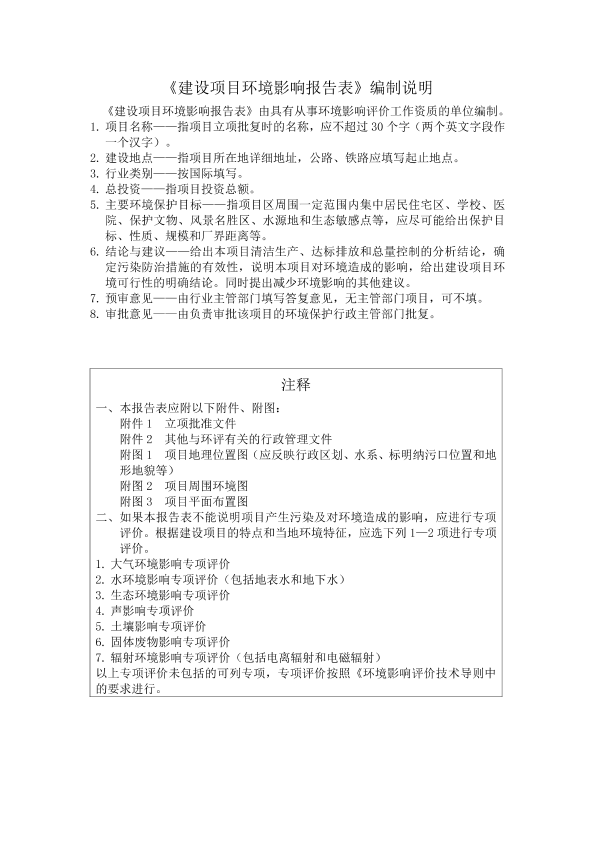 《建设项目环境影响报告表》编制说明

《建设项目环境影响报告表》由具有从事环境影响评价工作资质的单位编制。

1. 项目名称——指项目立项批复时的名称，应不超过 30 个字（两个英文字段作一个汉字）。
2. 建设地点——指项目所在地详细地址，公路、铁路应填写起止地点。
3. 行业类别——按国际填写。
4. 总投资——指项目投资总额。
5. 主要环境保护目标——指项目区周围一定范围内集中居民住宅区、学校、医院、保护文物、风景名胜区、水源地和生态敏感点等，应尽可能给出保护目标、性质、规模和厂界距离等。
6. 结论与建议——给出本项目清洁生产、达标排放和总量控制的分析结论，确定污染防治措施的有效性，说明本项目对环境造成的影响，给出建设项目环境可行性的明确结论。同时提出减少环境影响的其他建议。
7. 预审意见——由行业主管部门填写答复意见，无主管部门项目，可不填。
8. 审批意见——由负责审批该项目的环境保护行政主管部门批复。

注释

一、本报告表应附以下附件、附图：
附件 1　立项批准文件
附件 2　其他与环评有关的行政管理文件
附图 1　项目地理位置图（应反映行政区划、水系、标明纳污口位置和地形地貌等）
附图 2　项目周围环境图
附图 3　项目平面布置图

二、如果本报告表不能说明项目产生污染及对环境造成的影响，应进行专项评价。根据建设项目的特点和当地环境特征，应选下列 1—2 项进行专项评价。
1. 大气环境影响专项评价
2. 水环境影响专项评价（包括地表水和地下水）
3. 生态环境影响专项评价
4. 声影响专项评价
5. 土壤影响专项评价
6. 固体废物影响专项评价
7. 辐射环境影响专项评价（包括电离辐射和电磁辐射）
以上专项评价未包括的可列专项，专项评价按照《环境影响评价技术导则中的要求进行。